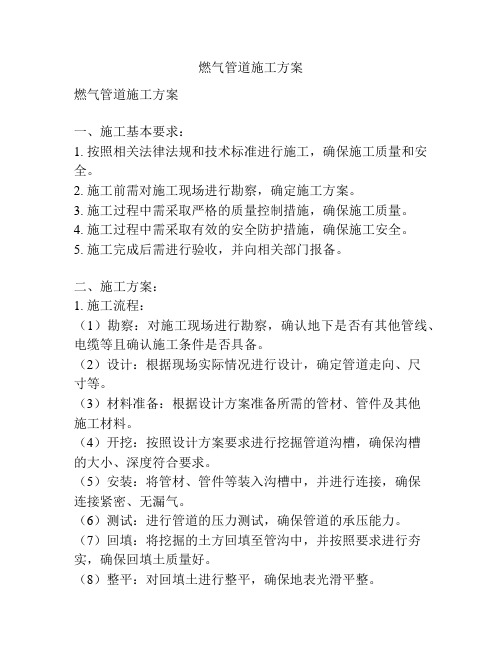 燃气管道施工方案

燃气管道施工方案

一、施工基本要求：
1. 按照相关法律法规和技术标准进行施工，确保施工质量和安全。
2. 施工前需对施工现场进行勘察，确定施工方案。
3. 施工过程中需采取严格的质量控制措施，确保施工质量。
4. 施工过程中需采取有效的安全防护措施，确保施工安全。
5. 施工完成后需进行验收，并向相关部门报备。

二、施工方案：
1. 施工流程：
（1）勘察：对施工现场进行勘察，确认地下是否有其他管线、电缆等且确认施工条件是否具备。
（2）设计：根据现场实际情况进行设计，确定管道走向、尺寸等。
（3）材料准备：根据设计方案准备所需的管材、管件及其他施工材料。
（4）开挖：按照设计方案要求进行挖掘管道沟槽，确保沟槽的大小、深度符合要求。
（5）安装：将管材、管件等装入沟槽中，并进行连接，确保连接紧密、无漏气。
（6）测试：进行管道的压力测试，确保管道的承压能力。
（7）回填：将挖掘的土方回填至管沟中，并按照要求进行夯实，确保回填土质量好。
（8）整平：对回填土进行整平，确保地表光滑平整。